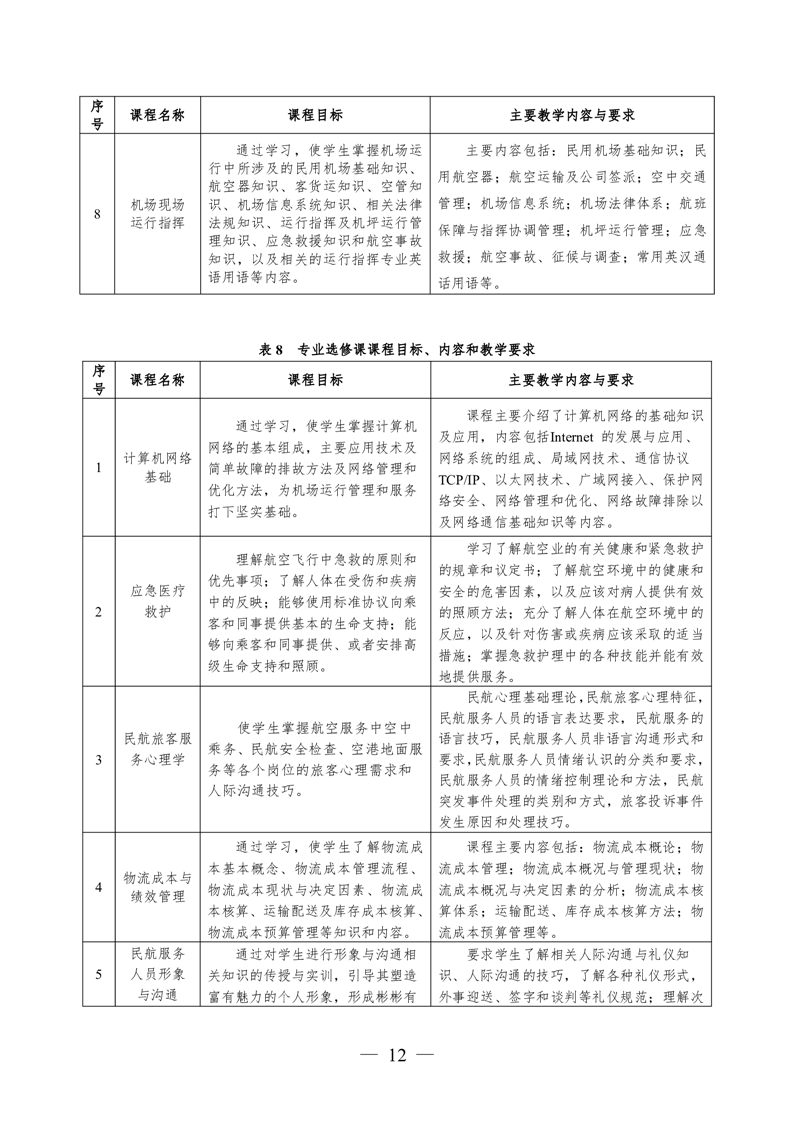 | 序号 | 课程名称 | 课程目标 | 主要教学内容与要求 |
|---|---|---|---|
| 8 | 机场现场运行指挥 | 通过学习，使学生掌握机场运行中所涉及的民用机场基础知识、航空器知识、客货运知识、空管知识、机场信息系统知识、相关法律法规知识、运行指挥及机坪运行管理知识、应急救援知识和航空事故知识，以及相关的运行指挥专业英语用语等内容。 | 主要内容包括：民用机场基础知识；民用航空器；航空运输及公司签派；空中交通管理；机场信息系统；机场法律体系；航班保障与指挥协调管理；机坪运行管理；应急救援；航空事故、征候与调查；常用英汉通话用语等。 |

表 8　专业选修课课程目标、内容和教学要求

| 序号 | 课程名称 | 课程目标 | 主要教学内容与要求 |
|---|---|---|---|
| 1 | 计算机网络基础 | 通过学习，使学生掌握计算机网络的基本组成，主要应用技术及简单故障的排故方法及网络管理和优化方法，为机场运行管理和服务打下坚实基础。 | 课程主要介绍了计算机网络的基础知识及应用，内容包括Internet 的发展与应用、网络系统的组成、局域网技术、通信协议TCP/IP、以太网技术、广域网接入、保护网络安全、网络管理和优化、网络故障排除以及网络通信基础知识等内容。 |
| 2 | 应急医疗救护 | 理解航空飞行中急救的原则和优先事项；了解人体在受伤和疾病中的反映；能够使用标准协议向乘客和同事提供基本的生命支持；能够向乘客和同事提供、或者安排高级生命支持和照顾。 | 学习了解航空业的有关健康和紧急救护的规章和议定书；了解航空环境中的健康和安全的危害因素，以及应该对病人提供有效的照顾方法；充分了解人体在航空环境中的反应，以及针对伤害或疾病应该采取的适当措施；掌握急救护理中的各种技能并能有效地提供服务。 |
| 3 | 民航旅客服务心理学 | 使学生掌握航空服务中空中乘务、民航安全检查、空港地面服务等各个岗位的旅客心理需求和人际沟通技巧。 | 民航心理基础理论,民航旅客心理特征,民航服务人员的语言表达要求，民航服务的语言技巧，民航服务人员非语言沟通形式和要求,民航服务人员情绪认识的分类和要求,民航服务人员的情绪控制理论和方法，民航突发事件处理的类别和方式，旅客投诉事件发生原因和处理技巧。 |
| 4 | 物流成本与绩效管理 | 通过学习，使学生了解物流成本基本概念、物流成本管理流程、物流成本现状与决定因素、物流成本核算、运输配送及库存成本核算、物流成本预算管理等知识和内容。 | 课程主要内容包括：物流成本概论；物流成本管理；物流成本概况与管理现状；物流成本概况与决定因素的分析；物流成本核算体系；运输配送、库存成本核算方法；物流成本预算管理等。 |
| 5 | 民航服务人员形象与沟通 | 通过对学生进行形象与沟通相关知识的传授与实训，引导其塑造富有魅力的个人形象，形成彬彬有 | 要求学生了解相关人际沟通与礼仪知识、人际沟通的技巧，了解各种礼仪形式，外事迎送、签字和谈判等礼仪规范；理解次 |

— 12 —